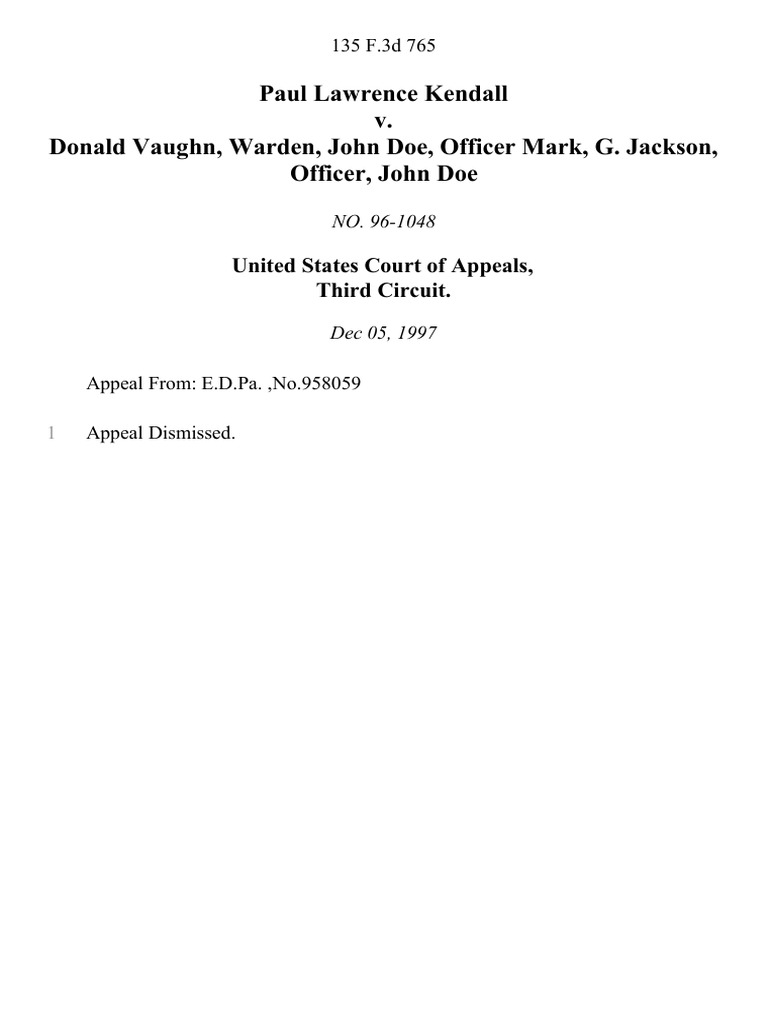 135 F.3d 765

Paul Lawrence Kendall
v.
Donald Vaughn, Warden, John Doe, Officer Mark, G. Jackson, Officer, John Doe

NO. 96-1048

United States Court of Appeals,
Third Circuit.

Dec 05, 1997

Appeal From: E.D.Pa. ,No.958059

1 Appeal Dismissed.